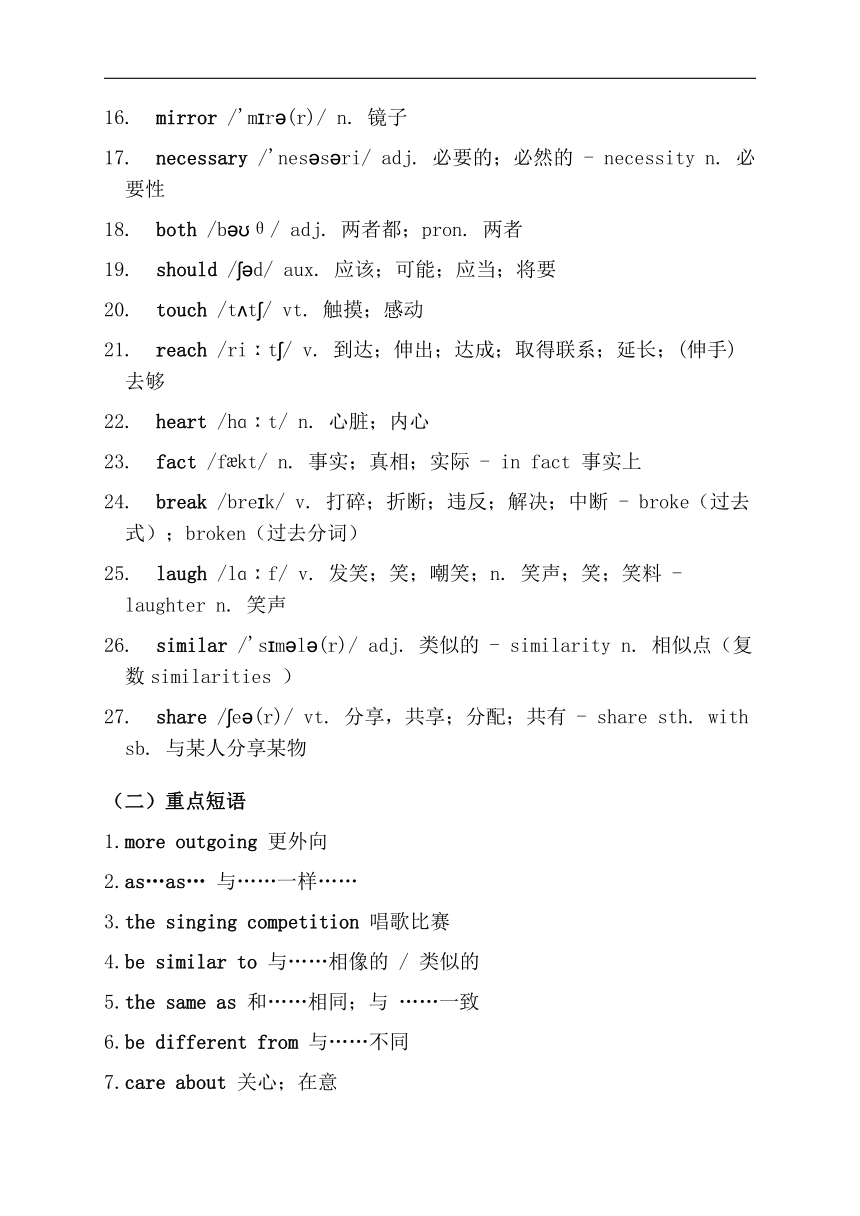 16. mirror /'mɪrə(r)/ n. 镜子

17. necessary /'nesəsəri/ adj. 必要的；必然的 - necessity n. 必要性

18. both /bəʊθ/ adj. 两者都；pron. 两者

19. should /ʃəd/ aux. 应该；可能；应当；将要

20. touch /tʌtʃ/ vt. 触摸；感动

21. reach /riːtʃ/ v. 到达；伸出；达成；取得联系；延长；(伸手)去够

22. heart /hɑːt/ n. 心脏；内心

23. fact /fækt/ n. 事实；真相；实际 - in fact 事实上

24. break /breɪk/ v. 打碎；折断；违反；解决；中断 - broke（过去式）；broken（过去分词）

25. laugh /lɑːf/ v. 发笑；笑；嘲笑；n. 笑声；笑；笑料 - laughter n. 笑声

26. similar /'sɪmələ(r)/ adj. 类似的 - similarity n. 相似点（复数 similarities ）

27. share /ʃeə(r)/ vt. 分享，共享；分配；共有 - share sth. with sb. 与某人分享某物

（二）重点短语

1.more outgoing 更外向

2.as…as… 与……一样……

3.the singing competition 唱歌比赛

4.be similar to 与……相像的 / 类似的

5.the same as 和……相同；与 ……一致

6.be different from 与……不同

7.care about 关心；在意